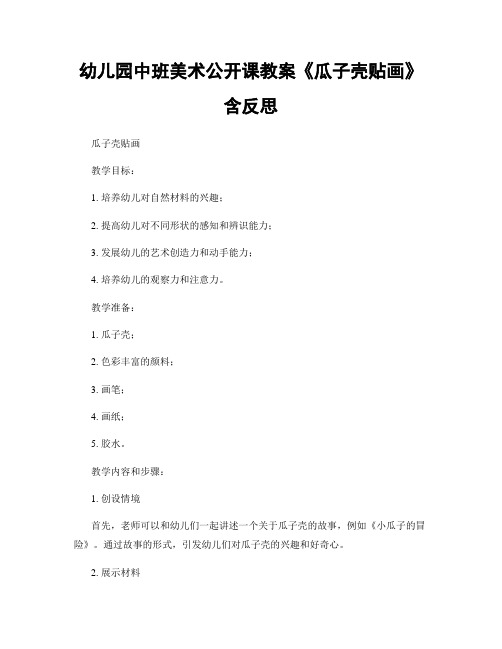 幼儿园中班美术公开课教案《瓜子壳贴画》含反思

瓜子壳贴画

教学目标：

1. 培养幼儿对自然材料的兴趣；

2. 提高幼儿对不同形状的感知和辨识能力；

3. 发展幼儿的艺术创造力和动手能力；

4. 培养幼儿的观察力和注意力。

教学准备：

1. 瓜子壳；

2. 色彩丰富的颜料；

3. 画笔；

4. 画纸；

5. 胶水。

教学内容和步骤：

1. 创设情境

首先，老师可以和幼儿们一起讲述一个关于瓜子壳的故事，例如《小瓜子的冒险》。通过故事的形式，引发幼儿们对瓜子壳的兴趣和好奇心。

2. 展示材料